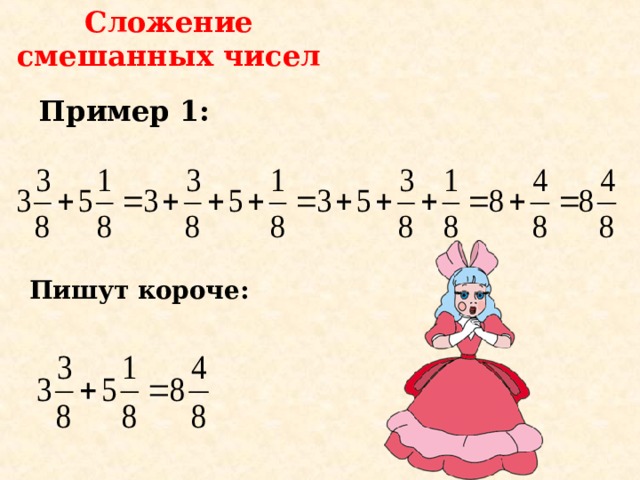 Сложение смешанных чисел

Пример 1:

$3\frac{3}{8}+5\frac{1}{8}=3+\frac{3}{8}+5+\frac{1}{8}=3+5+\frac{3}{8}+\frac{1}{8}=8+\frac{4}{8}=8\frac{4}{8}$

Пишут короче:

$3\frac{3}{8}+5\frac{1}{8}=8\frac{4}{8}$